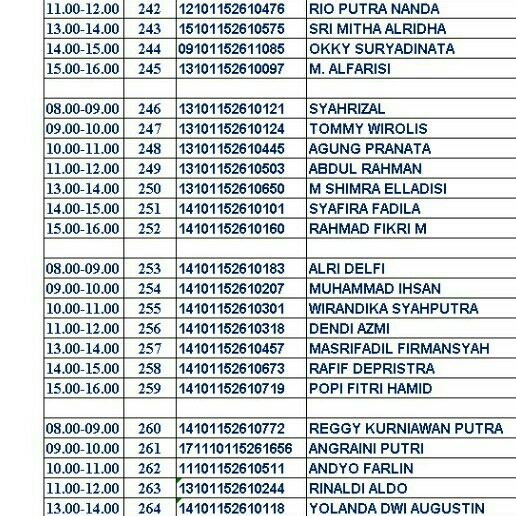 | | | | |
|---|---|---|---|
| 11.00-12.00 | 242 | 12101152610476 | RIO PUTRA NANDA |
| 13.00-14.00 | 243 | 15101152610575 | SRI MITHA ALRIDHA |
| 14.00-15.00 | 244 | 09101152611085 | OKKY SURYADINATA |
| 15.00-16.00 | 245 | 13101152610097 | M. ALFARISI |
| | | | |
| 08.00-09.00 | 246 | 13101152610121 | SYAHRIZAL |
| 09.00-10.00 | 247 | 13101152610124 | TOMMY WIROLIS |
| 10.00-11.00 | 248 | 13101152610445 | AGUNG PRANATA |
| 11.00-12.00 | 249 | 13101152610503 | ABDUL RAHMAN |
| 13.00-14.00 | 250 | 13101152610650 | M SHIMRA ELLADISI |
| 14.00-15.00 | 251 | 14101152610101 | SYAFIRA FADILA |
| 15.00-16.00 | 252 | 14101152610160 | RAHMAD FIKRI M |
| | | | |
| 08.00-09.00 | 253 | 14101152610183 | ALRI DELFI |
| 09.00-10.00 | 254 | 14101152610207 | MUHAMMAD IHSAN |
| 10.00-11.00 | 255 | 14101152610301 | WIRANDIKA SYAHPUTRA |
| 11.00-12.00 | 256 | 14101152610318 | DENDI AZMI |
| 13.00-14.00 | 257 | 14101152610457 | MASRIFADIL FIRMANSYAH |
| 14.00-15.00 | 258 | 14101152610673 | RAFIF DEPRISTRA |
| 15.00-16.00 | 259 | 14101152610719 | POPI FITRI HAMID |
| | | | |
| 08.00-09.00 | 260 | 14101152610772 | REGGY KURNIAWAN PUTRA |
| 09.00-10.00 | 261 | 171110115261656 | ANGRAINI PUTRI |
| 10.00-11.00 | 262 | 11101152610511 | ANDYO FARLIN |
| 11.00-12.00 | 263 | 13101152610244 | RINALDI ALDO |
| 13.00-14.00 | 264 | 14101152610118 | YOLANDA DWI AUGUSTIN |